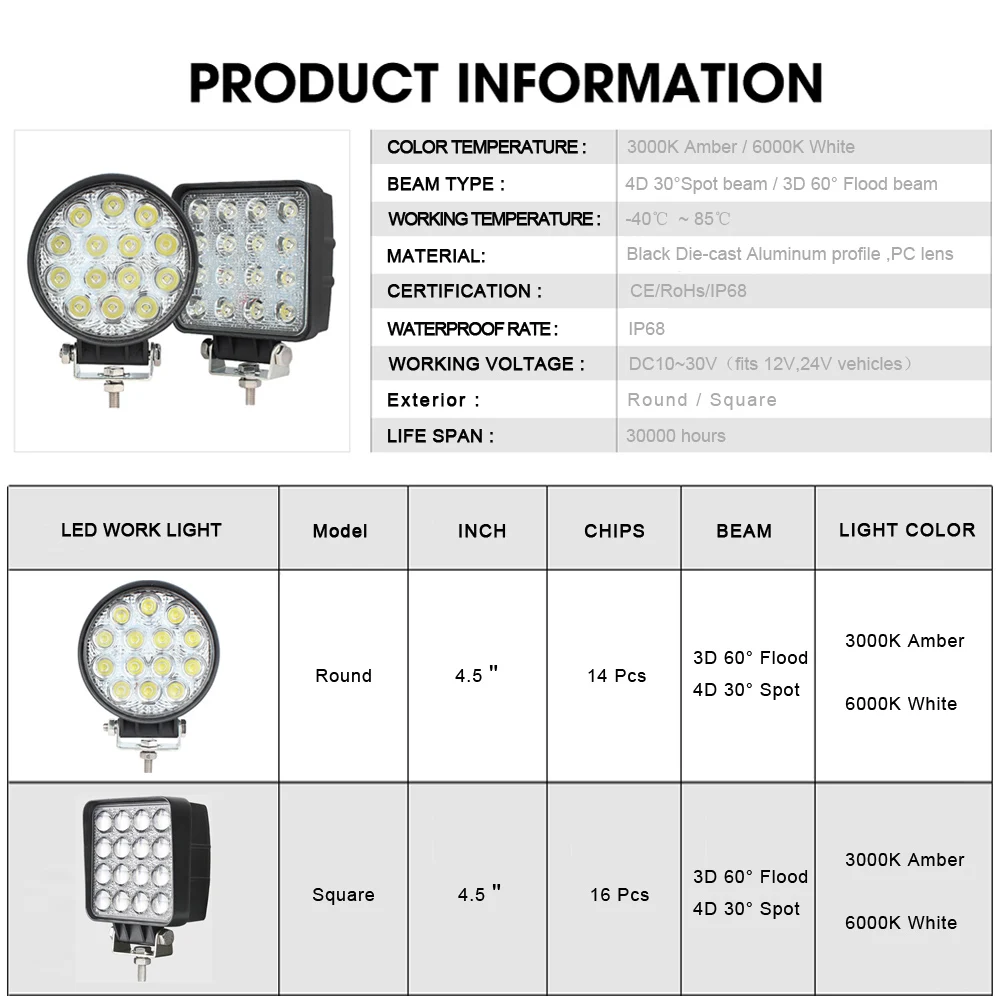 PRODUCT INFORMATION

COLOR TEMPERATURE : 3000K Amber / 6000K White
BEAM TYPE : 4D 30°Spot beam / 3D 60° Flood beam
WORKING TEMPERATURE : -40℃ ~ 85℃
MATERIAL: Black Die-cast Aluminum profile ,PC lens
CERTIFICATION : CE/RoHs/IP68
WATERPROOF RATE : IP68
WORKING VOLTAGE : DC10~30V（fits 12V,24V vehicles）
Exterior : Round / Square
LIFE SPAN : 30000 hours

| LED WORK LIGHT | Model | INCH | CHIPS | BEAM | LIGHT COLOR |
|---|---|---|---|---|---|
|  | Round | 4.5 " | 14 Pcs | 3D 60° Flood 4D 30° Spot | 3000K Amber 6000K White |
|  | Square | 4.5 " | 16 Pcs | 3D 60° Flood 4D 30° Spot | 3000K Amber 6000K White |